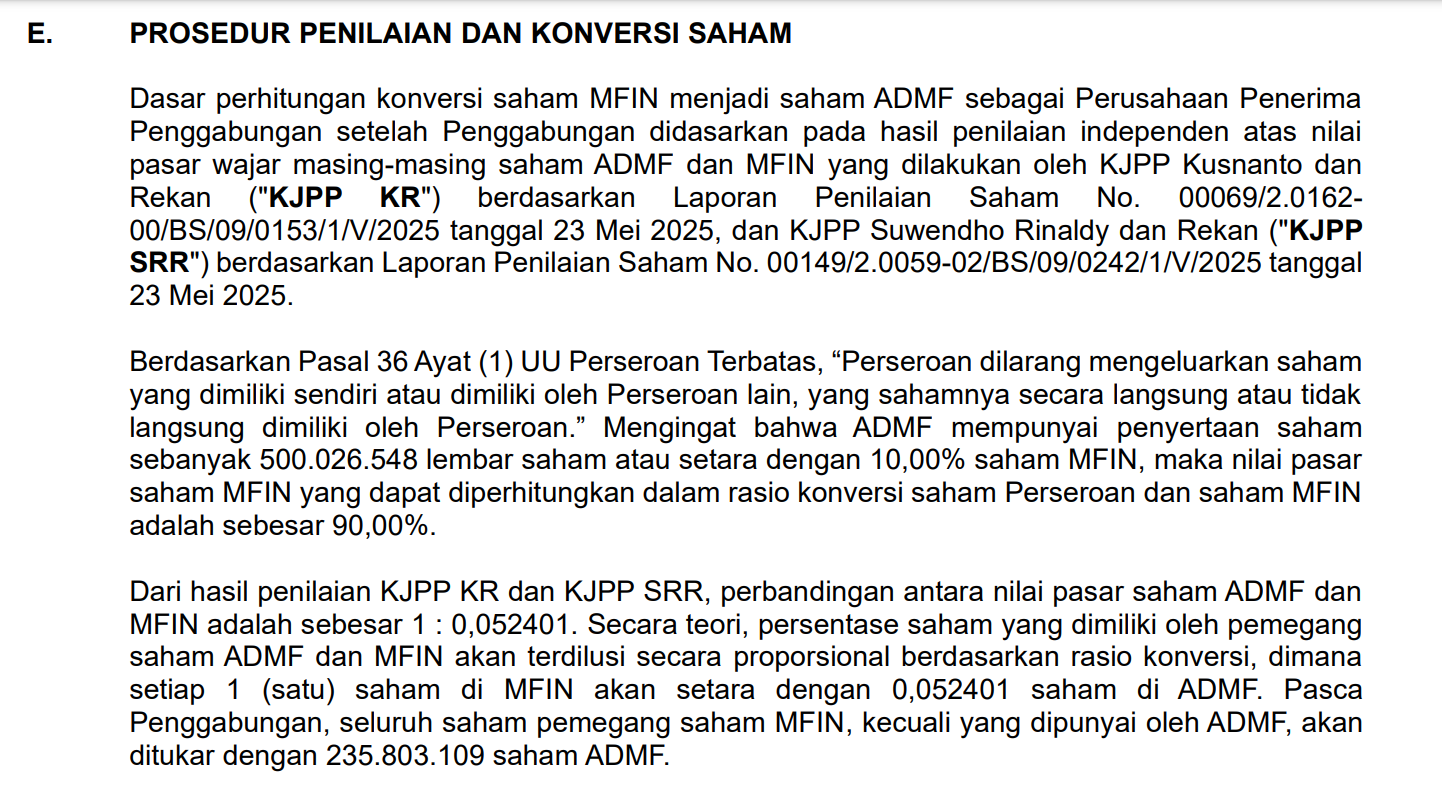 E. PROSEDUR PENILAIAN DAN KONVERSI SAHAM

Dasar perhitungan konversi saham MFIN menjadi saham ADMF sebagai Perusahaan Penerima Penggabungan setelah Penggabungan didasarkan pada hasil penilaian independen atas nilai pasar wajar masing-masing saham ADMF dan MFIN yang dilakukan oleh KJPP Kusnanto dan Rekan ("KJPP KR") berdasarkan Laporan Penilaian Saham No. 00069/2.0162-00/BS/09/0153/1/V/2025 tanggal 23 Mei 2025, dan KJPP Suwendho Rinaldy dan Rekan ("KJPP SRR") berdasarkan Laporan Penilaian Saham No. 00149/2.0059-02/BS/09/0242/1/V/2025 tanggal 23 Mei 2025.

Berdasarkan Pasal 36 Ayat (1) UU Perseroan Terbatas, “Perseroan dilarang mengeluarkan saham yang dimiliki sendiri atau dimiliki oleh Perseroan lain, yang sahamnya secara langsung atau tidak langsung dimiliki oleh Perseroan.” Mengingat bahwa ADMF mempunyai penyertaan saham sebanyak 500.026.548 lembar saham atau setara dengan 10,00% saham MFIN, maka nilai pasar saham MFIN yang dapat diperhitungkan dalam rasio konversi saham Perseroan dan saham MFIN adalah sebesar 90,00%.

Dari hasil penilaian KJPP KR dan KJPP SRR, perbandingan antara nilai pasar saham ADMF dan MFIN adalah sebesar 1 : 0,052401. Secara teori, persentase saham yang dimiliki oleh pemegang saham ADMF dan MFIN akan terdilusi secara proporsional berdasarkan rasio konversi, dimana setiap 1 (satu) saham di MFIN akan setara dengan 0,052401 saham di ADMF. Pasca Penggabungan, seluruh saham pemegang saham MFIN, kecuali yang dipunyai oleh ADMF, akan ditukar dengan 235.803.109 saham ADMF.